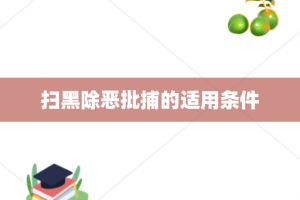 扫黑除恶批捕的适用条件